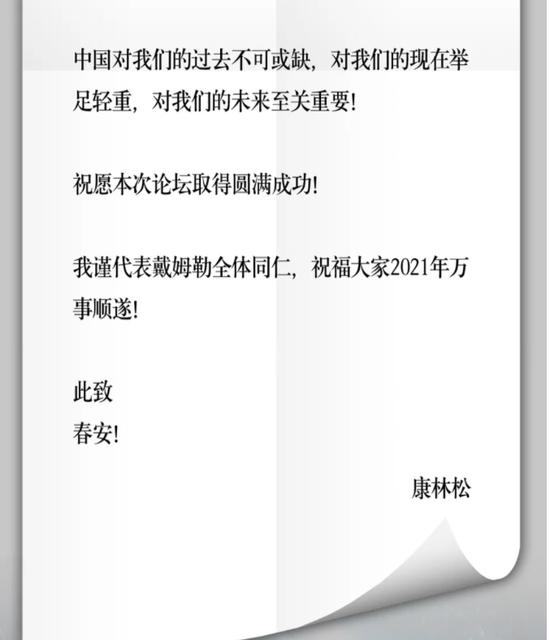 中国对我们的过去不可或缺，对我们的现在举足轻重，对我们的未来至关重要!

祝愿本次论坛取得圆满成功!

我谨代表戴姆勒全体同仁，祝福大家2021年万事顺遂!

此致
春安!

康林松